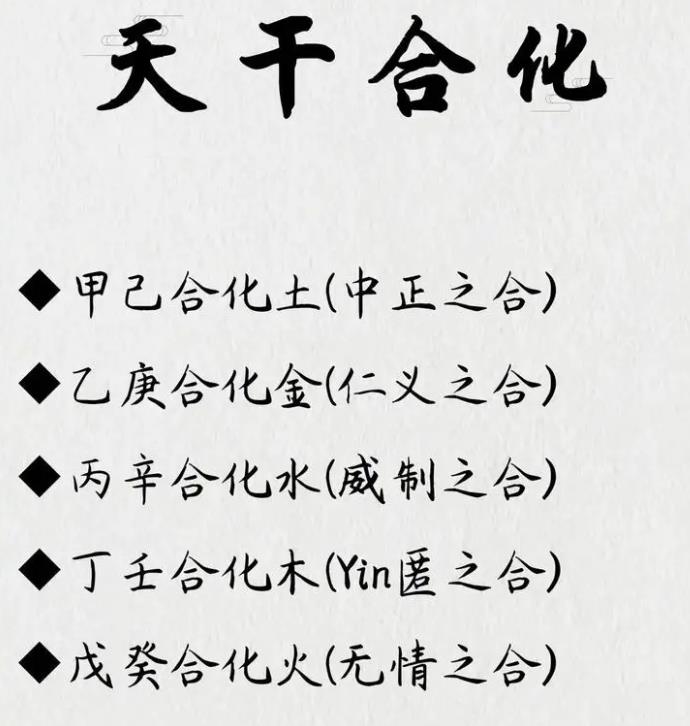 天干合化

◆甲己合化土(中正之合)

◆乙庚合化金(仁义之合)

◆丙辛合化水(威制之合)

◆丁壬合化木(Yin匿之合)

◆戊癸合化火(无情之合)